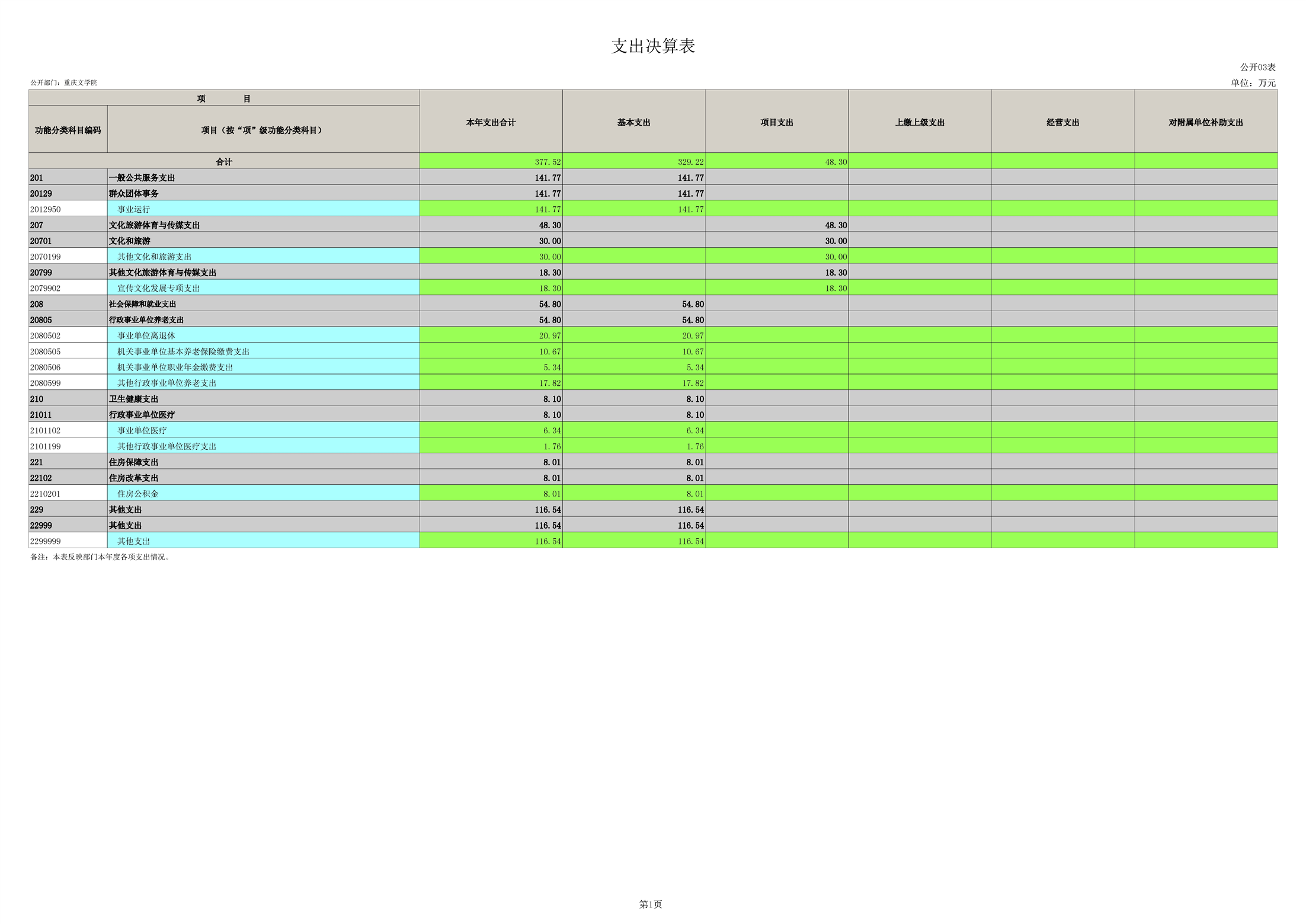 支出决算表

公开03表

公开部门：重庆文学院

单位：万元

| 项　　目 | | 本年支出合计 | 基本支出 | 项目支出 | 上缴上级支出 | 经营支出 | 对附属单位补助支出 |
|---|---|---|---|---|---|---|---|
| 功能分类科目编码 | 项目（按“项”级功能分类科目） | | | | | | |
| 合计 | | 377.52 | 329.22 | 48.30 | | | |
| 201 | 一般公共服务支出 | 141.77 | 141.77 | | | | |
| 20129 | 群众团体事务 | 141.77 | 141.77 | | | | |
| 2012950 | 事业运行 | 141.77 | 141.77 | | | | |
| 207 | 文化旅游体育与传媒支出 | 48.30 | | 48.30 | | | |
| 20701 | 文化和旅游 | 30.00 | | 30.00 | | | |
| 2070199 | 其他文化和旅游支出 | 30.00 | | 30.00 | | | |
| 20799 | 其他文化旅游体育与传媒支出 | 18.30 | | 18.30 | | | |
| 2079902 | 宣传文化发展专项支出 | 18.30 | | 18.30 | | | |
| 208 | 社会保障和就业支出 | 54.80 | 54.80 | | | | |
| 20805 | 行政事业单位养老支出 | 54.80 | 54.80 | | | | |
| 2080502 | 事业单位离退休 | 20.97 | 20.97 | | | | |
| 2080505 | 机关事业单位基本养老保险缴费支出 | 10.67 | 10.67 | | | | |
| 2080506 | 机关事业单位职业年金缴费支出 | 5.34 | 5.34 | | | | |
| 2080599 | 其他行政事业单位养老支出 | 17.82 | 17.82 | | | | |
| 210 | 卫生健康支出 | 8.10 | 8.10 | | | | |
| 21011 | 行政事业单位医疗 | 8.10 | 8.10 | | | | |
| 2101102 | 事业单位医疗 | 6.34 | 6.34 | | | | |
| 2101199 | 其他行政事业单位医疗支出 | 1.76 | 1.76 | | | | |
| 221 | 住房保障支出 | 8.01 | 8.01 | | | | |
| 22102 | 住房改革支出 | 8.01 | 8.01 | | | | |
| 2210201 | 住房公积金 | 8.01 | 8.01 | | | | |
| 229 | 其他支出 | 116.54 | 116.54 | | | | |
| 22999 | 其他支出 | 116.54 | 116.54 | | | | |
| 2299999 | 其他支出 | 116.54 | 116.54 | | | | |

备注：本表反映部门本年度各项支出情况。

第1页